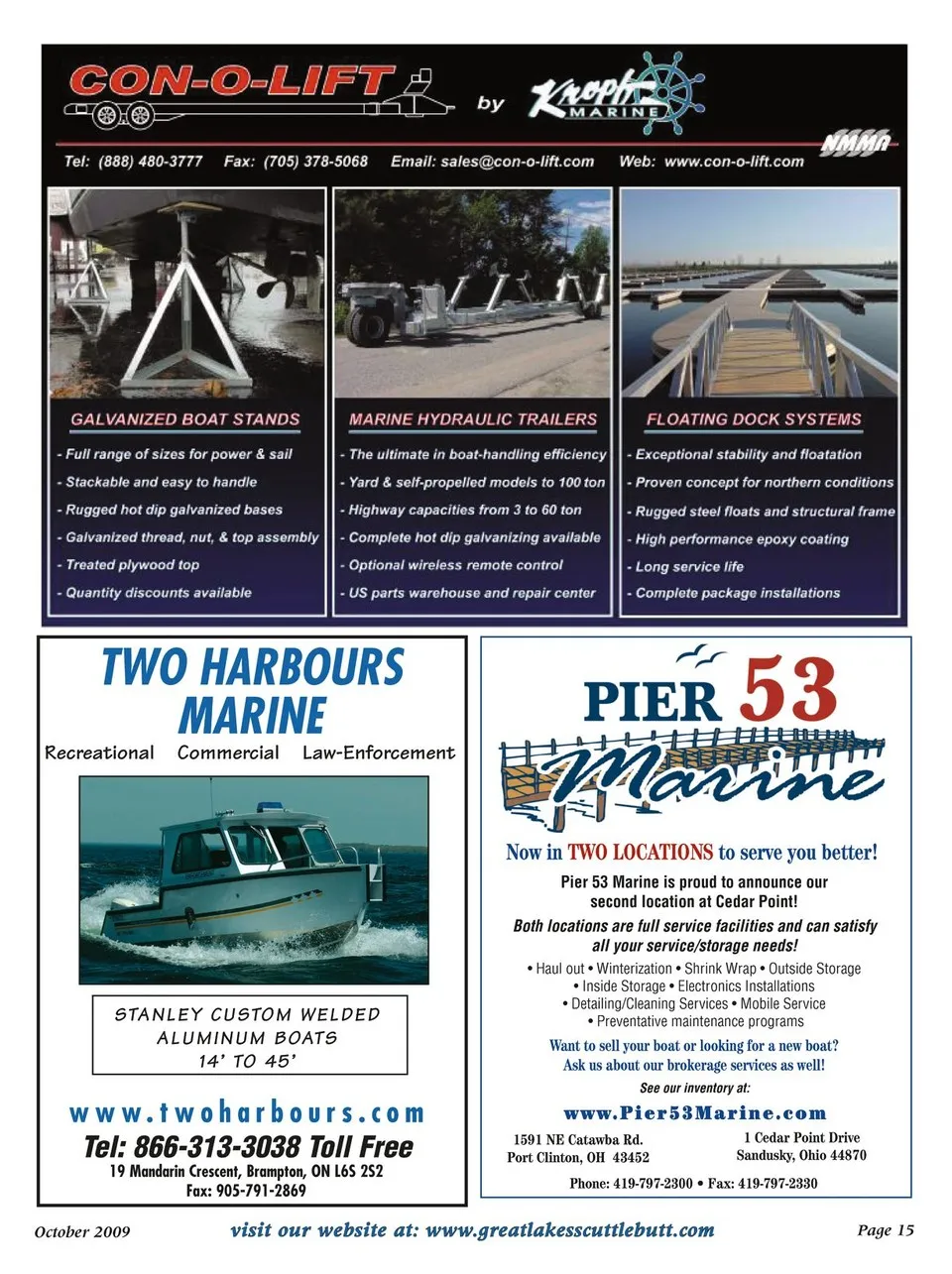 CON-O-LIFT by Kropf MARINE

NMMA

Tel: (888) 480-3777 Fax: (705) 378-5068 Email: sales@con-o-lift.com Web: www.con-o-lift.com

GALVANIZED BOAT STANDS

- Full range of sizes for power & sail
- Stackable and easy to handle
- Rugged hot dip galvanized bases
- Galvanized thread, nut, & top assembly
- Treated plywood top
- Quantity discounts available

MARINE HYDRAULIC TRAILERS

- The ultimate in boat-handling efficiency
- Yard & self-propelled models to 100 ton
- Highway capacities from 3 to 60 ton
- Complete hot dip galvanizing available
- Optional wireless remote control
- US parts warehouse and repair center

FLOATING DOCK SYSTEMS

- Exceptional stability and floatation
- Proven concept for northern conditions
- Rugged steel floats and structural frame
- High performance epoxy coating
- Long service life
- Complete package installations

TWO HARBOURS MARINE

Recreational Commercial Law-Enforcement

STANLEY CUSTOM WELDED ALUMINUM BOATS 14' TO 45'

www.twoharbours.com

Tel: 866-313-3038 Toll Free

19 Mandarin Crescent, Brampton, ON L6S 2S2

Fax: 905-791-2869

PIER 53 Marine

Now in TWO LOCATIONS to serve you better!

Pier 53 Marine is proud to announce our second location at Cedar Point!

Both locations are full service facilities and can satisfy all your service/storage needs!

• Haul out • Winterization • Shrink Wrap • Outside Storage • Inside Storage • Electronics Installations • Detailing/Cleaning Services • Mobile Service • Preventative maintenance programs

Want to sell your boat or looking for a new boat? Ask us about our brokerage services as well!

See our inventory at:

www.Pier53Marine.com

1591 NE Catawba Rd.
Port Clinton, OH 43452

1 Cedar Point Drive
Sandusky, Ohio 44870

Phone: 419-797-2300 • Fax: 419-797-2330

October 2009 visit our website at: www.greatlakesscuttlebutt.com Page 15